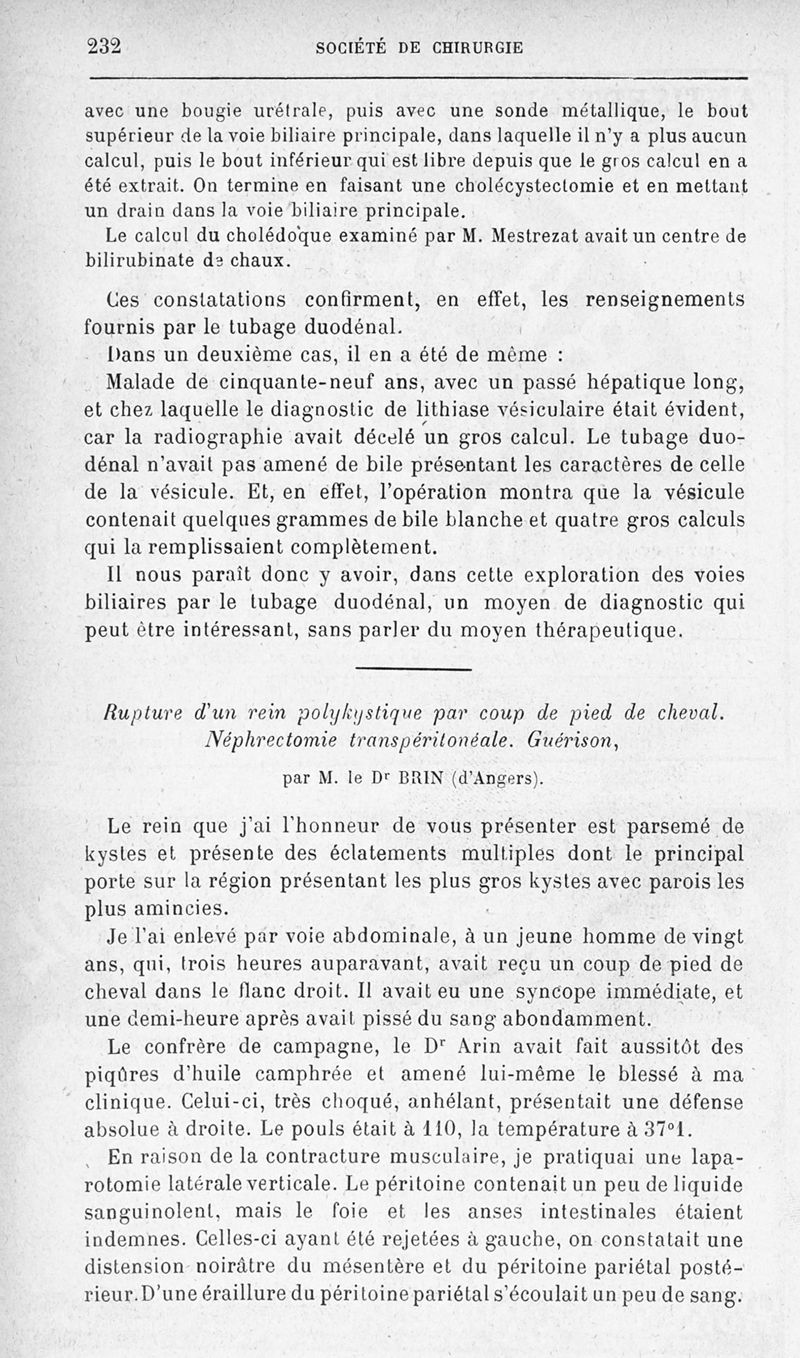 232 SOCIÉTÉ DE CHIRURGIE

avec une bougie urétrale, puis avec une sonde métallique, le bout supérieur de la voie biliaire principale, dans laquelle il n'y a plus aucun calcul, puis le bout inférieur qui est libre depuis que le gros calcul en a été extrait. On termine en faisant une cholécystectomie et en mettant un drain dans la voie biliaire principale.

Le calcul du cholédoque examiné par M. Mestrezat avait un centre de bilirubinate de chaux.

Ces constatations confirment, en effet, les renseignements fournis par le tubage duodénal.

Dans un deuxième cas, il en a été de même :

Malade de cinquante-neuf ans, avec un passé hépatique long, et chez laquelle le diagnostic de lithiase vésiculaire était évident, car la radiographie avait décelé un gros calcul. Le tubage duodénal n'avait pas amené de bile présentant les caractères de celle de la vésicule. Et, en effet, l'opération montra que la vésicule contenait quelques grammes de bile blanche et quatre gros calculs qui la remplissaient complètement.

Il nous paraît donc y avoir, dans cette exploration des voies biliaires par le tubage duodénal, un moyen de diagnostic qui peut être intéressant, sans parler du moyen thérapeutique.

Rupture d'un rein polykystique par coup de pied de cheval. Néphrectomie transpéritonéale. Guérison,

par M. le Dr BRIN (d'Angers).

Le rein que j'ai l'honneur de vous présenter est parsemé de kystes et présente des éclatements multiples dont le principal porte sur la région présentant les plus gros kystes avec parois les plus amincies.

Je l'ai enlevé par voie abdominale, à un jeune homme de vingt ans, qui, trois heures auparavant, avait reçu un coup de pied de cheval dans le flanc droit. Il avait eu une syncope immédiate, et une demi-heure après avait pissé du sang abondamment.

Le confrère de campagne, le Dr Arin avait fait aussitôt des piqûres d'huile camphrée et amené lui-même le blessé à ma clinique. Celui-ci, très choqué, anhélant, présentait une défense absolue à droite. Le pouls était à 110, la température à 37°1.

En raison de la contracture musculaire, je pratiquai une laparotomie latérale verticale. Le péritoine contenait un peu de liquide sanguinolent, mais le foie et les anses intestinales étaient indemnes. Celles-ci ayant été rejetées à gauche, on constatait une distension noirâtre du mésentère et du péritoine pariétal postérieur. D'une éraillure du péritoine pariétal s'écoulait un peu de sang.